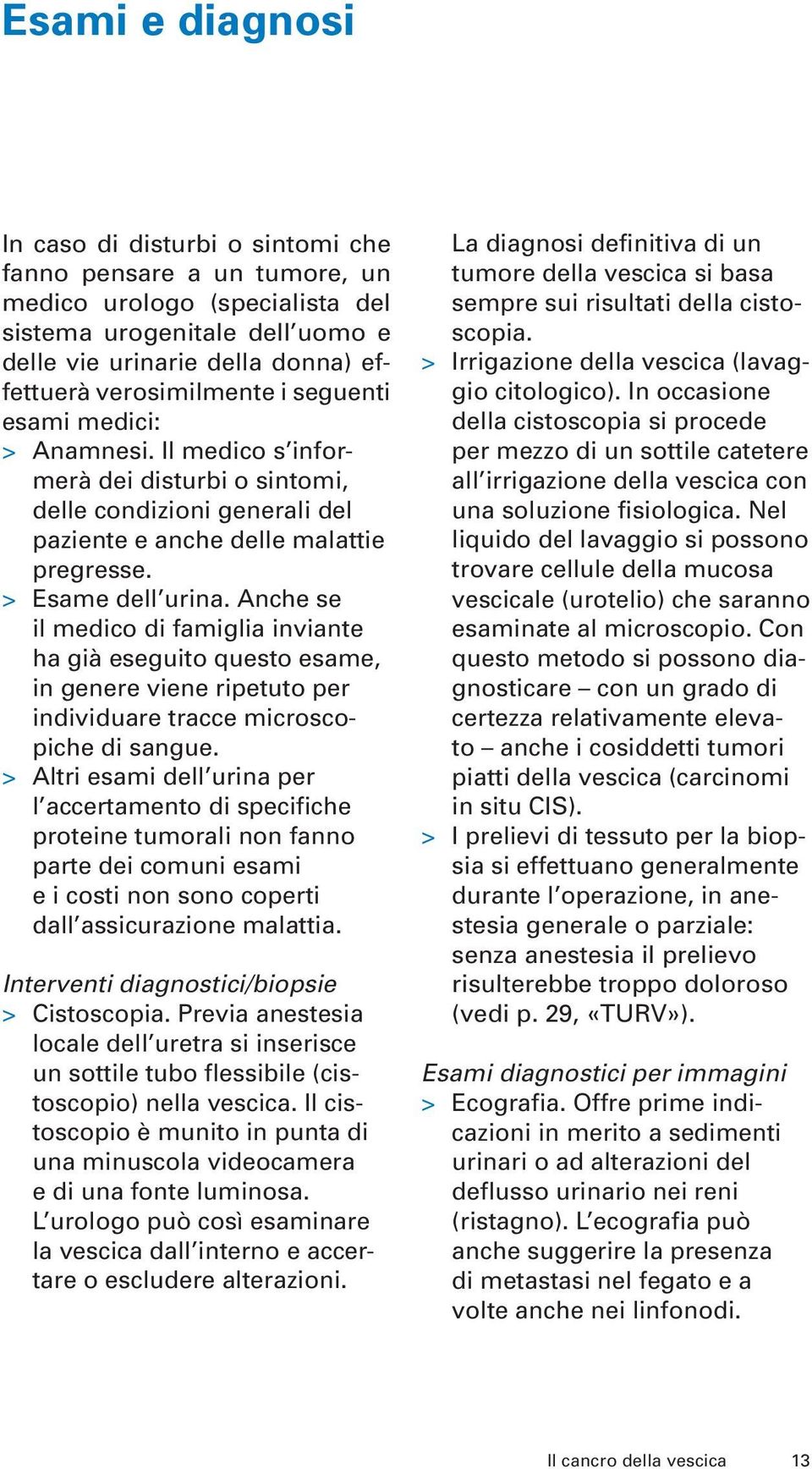 Esami e diagnosi

In caso di disturbi o sintomi che fanno pensare a un tumore, un medico urologo (specialista del sistema urogenitale dell'uomo e delle vie urinarie della donna) effettuerà verosimilmente i seguenti esami medici:
> Anamnesi. Il medico s'informerà dei disturbi o sintomi, delle condizioni generali del paziente e anche delle malattie pregresse.
> Esame dell'urina. Anche se il medico di famiglia inviante ha già eseguito questo esame, in genere viene ripetuto per individuare tracce microscopiche di sangue.
> Altri esami dell'urina per l'accertamento di specifiche proteine tumorali non fanno parte dei comuni esami e i costi non sono coperti dall'assicurazione malattia.

Interventi diagnostici/biopsie
> Cistoscopia. Previa anestesia locale dell'uretra si inserisce un sottile tubo flessibile (cistoscopio) nella vescica. Il cistoscopio è munito in punta di una minuscola videocamera e di una fonte luminosa. L'urologo può così esaminare la vescica dall'interno e accertare o escludere alterazioni.

La diagnosi definitiva di un tumore della vescica si basa sempre sui risultati della cistoscopia.
> Irrigazione della vescica (lavaggio citologico). In occasione della cistoscopia si procede per mezzo di un sottile catetere all'irrigazione della vescica con una soluzione fisiologica. Nel liquido del lavaggio si possono trovare cellule della mucosa vescicale (urotelio) che saranno esaminate al microscopio. Con questo metodo si possono diagnosticare – con un grado di certezza relativamente elevato – anche i cosiddetti tumori piatti della vescica (carcinomi in situ CIS).
> I prelievi di tessuto per la biopsia si effettuano generalmente durante l'operazione, in anestesia generale o parziale: senza anestesia il prelievo risulterebbe troppo doloroso (vedi p. 29, «TURV»).

Esami diagnostici per immagini
> Ecografia. Offre prime indicazioni in merito a sedimenti urinari o ad alterazioni del deflusso urinario nei reni (ristagno). L'ecografia può anche suggerire la presenza di metastasi nel fegato e a volte anche nei linfonodi.

Il cancro della vescica 13